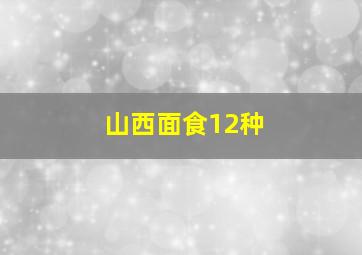 山西面食12种